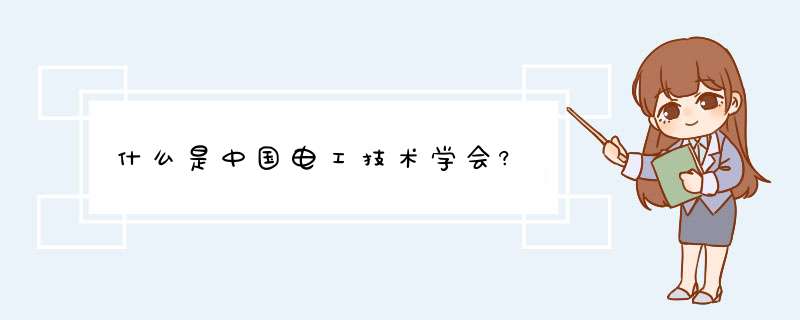 什么是中国电工技术学会?